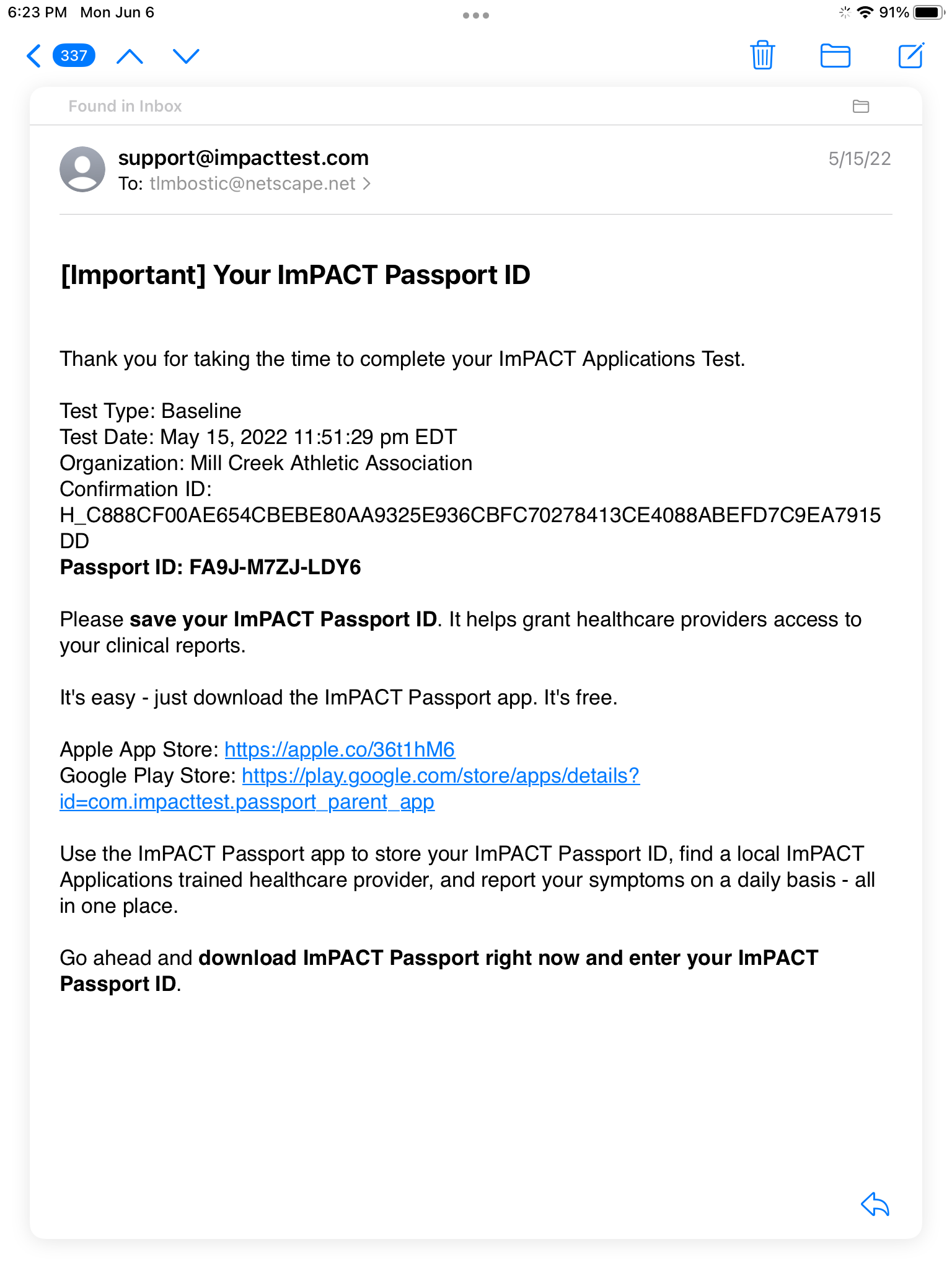 6:23 PM Mon Jun 6

91%

337

Found in Inbox

support@impacttest.com
To: tlmbostic@netscape.net

5/15/22

[Important] Your ImPACT Passport ID

Thank you for taking the time to complete your ImPACT Applications Test.

Test Type: Baseline
Test Date: May 15, 2022 11:51:29 pm EDT
Organization: Mill Creek Athletic Association
Confirmation ID:
H_C888CF00AE654CBEBE80AA9325E936CBFC70278413CE4088ABEFD7C9EA7915DD
Passport ID: FA9J-M7ZJ-LDY6

Please save your ImPACT Passport ID. It helps grant healthcare providers access to your clinical reports.

It's easy - just download the ImPACT Passport app. It's free.

Apple App Store: https://apple.co/36t1hM6
Google Play Store: https://play.google.com/store/apps/details?id=com.impacttest.passport_parent_app

Use the ImPACT Passport app to store your ImPACT Passport ID, find a local ImPACT Applications trained healthcare provider, and report your symptoms on a daily basis - all in one place.

Go ahead and download ImPACT Passport right now and enter your ImPACT Passport ID.